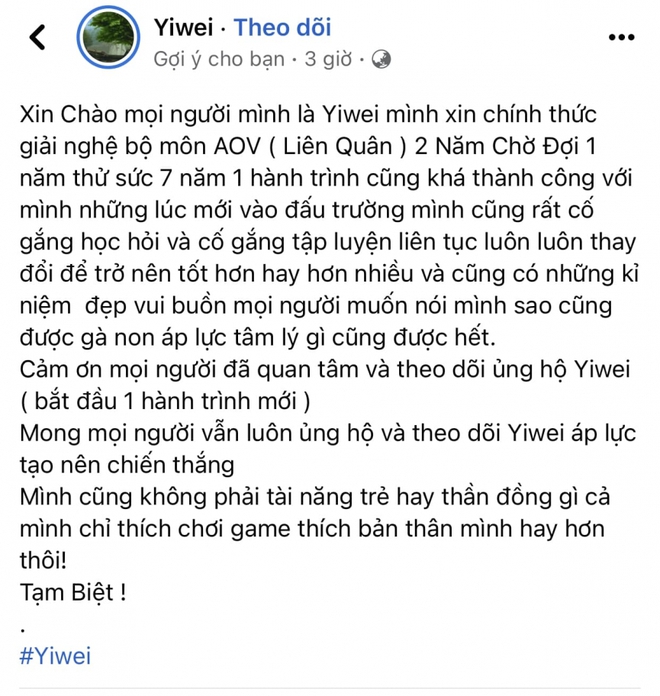 Yiwei · Theo dõi
Gợi ý cho bạn · 3 giờ ·

Xin Chào mọi người mình là Yiwei mình xin chính thức giải nghệ bộ môn AOV ( Liên Quân ) 2 Năm Chờ Đợi 1 năm thử sức 7 năm 1 hành trình cũng khá thành công với mình những lúc mới vào đấu trường mình cũng rất cố gắng học hỏi và cố gắng tập luyện liên tục luôn luôn thay đổi để trở nên tốt hơn hay hơn nhiều và cũng có những kỉ niệm đẹp vui buồn mọi người muốn nói mình sao cũng được gà non áp lực tâm lý gì cũng được hết.
Cảm ơn mọi người đã quan tâm và theo dõi ủng hộ Yiwei ( bắt đầu 1 hành trình mới )
Mong mọi người vẫn luôn ủng hộ và theo dõi Yiwei áp lực tạo nên chiến thắng
Mình cũng không phải tài năng trẻ hay thần đồng gì cả mình chỉ thích chơi game thích bản thân mình hay hơn thôi!
Tạm Biệt !
.
#Yiwei